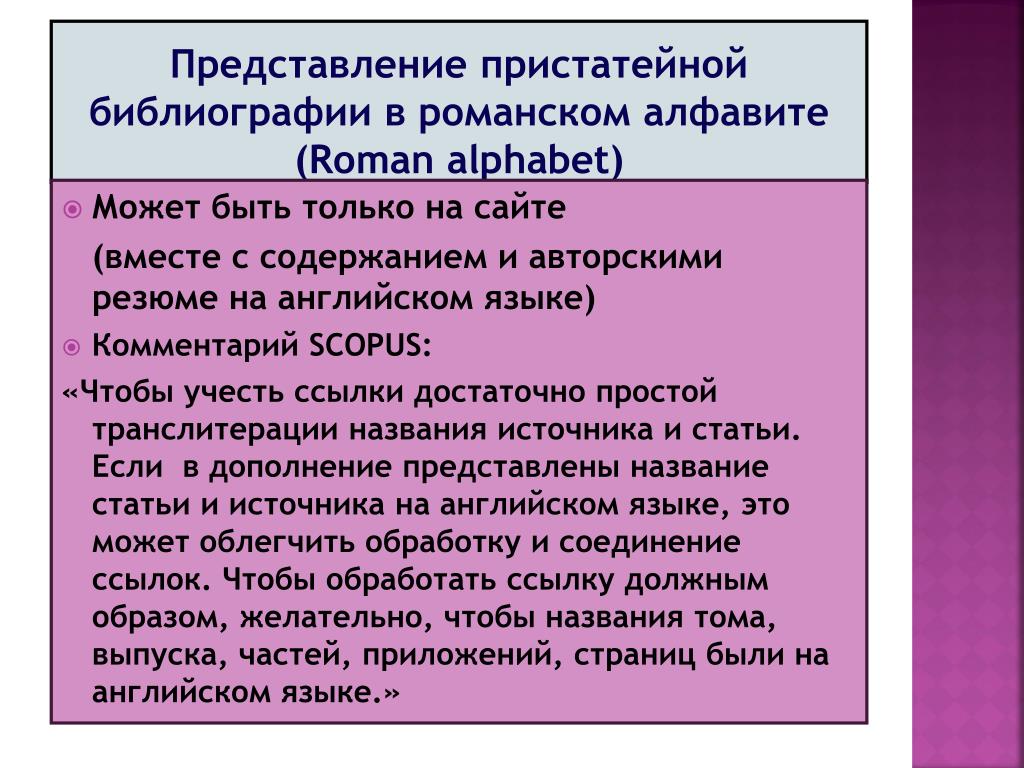 Представление пристатейной библиографии в романском алфавите (Roman alphabet)

Может быть только на сайте

(вместе с содержанием и авторскими резюме на английском языке)

Комментарий SCOPUS:

«Чтобы учесть ссылки достаточно простой транслитерации названия источника и статьи. Если  в дополнение представлены название статьи и источника на английском языке, это может облегчить обработку и соединение ссылок. Чтобы обработать ссылку должным образом, желательно, чтобы названия тома, выпуска, частей, приложений, страниц были на английском языке.»